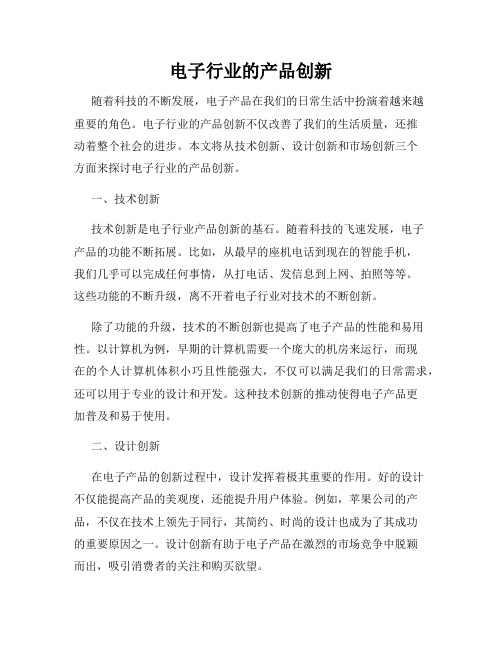 电子行业的产品创新

随着科技的不断发展，电子产品在我们的日常生活中扮演着越来越重要的角色。电子行业的产品创新不仅改善了我们的生活质量，还推动着整个社会的进步。本文将从技术创新、设计创新和市场创新三个方面来探讨电子行业的产品创新。

一、技术创新

技术创新是电子行业产品创新的基石。随着科技的飞速发展，电子产品的功能不断拓展。比如，从最早的座机电话到现在的智能手机，我们几乎可以完成任何事情，从打电话、发信息到上网、拍照等等。这些功能的不断升级，离不开着电子行业对技术的不断创新。

除了功能的升级，技术的不断创新也提高了电子产品的性能和易用性。以计算机为例，早期的计算机需要一个庞大的机房来运行，而现在的个人计算机体积小巧且性能强大，不仅可以满足我们的日常需求，还可以用于专业的设计和开发。这种技术创新的推动使得电子产品更加普及和易于使用。

二、设计创新

在电子产品的创新过程中，设计发挥着极其重要的作用。好的设计不仅能提高产品的美观度，还能提升用户体验。例如，苹果公司的产品，不仅在技术上领先于同行，其简约、时尚的设计也成为了其成功的重要原因之一。设计创新有助于电子产品在激烈的市场竞争中脱颖而出，吸引消费者的关注和购买欲望。